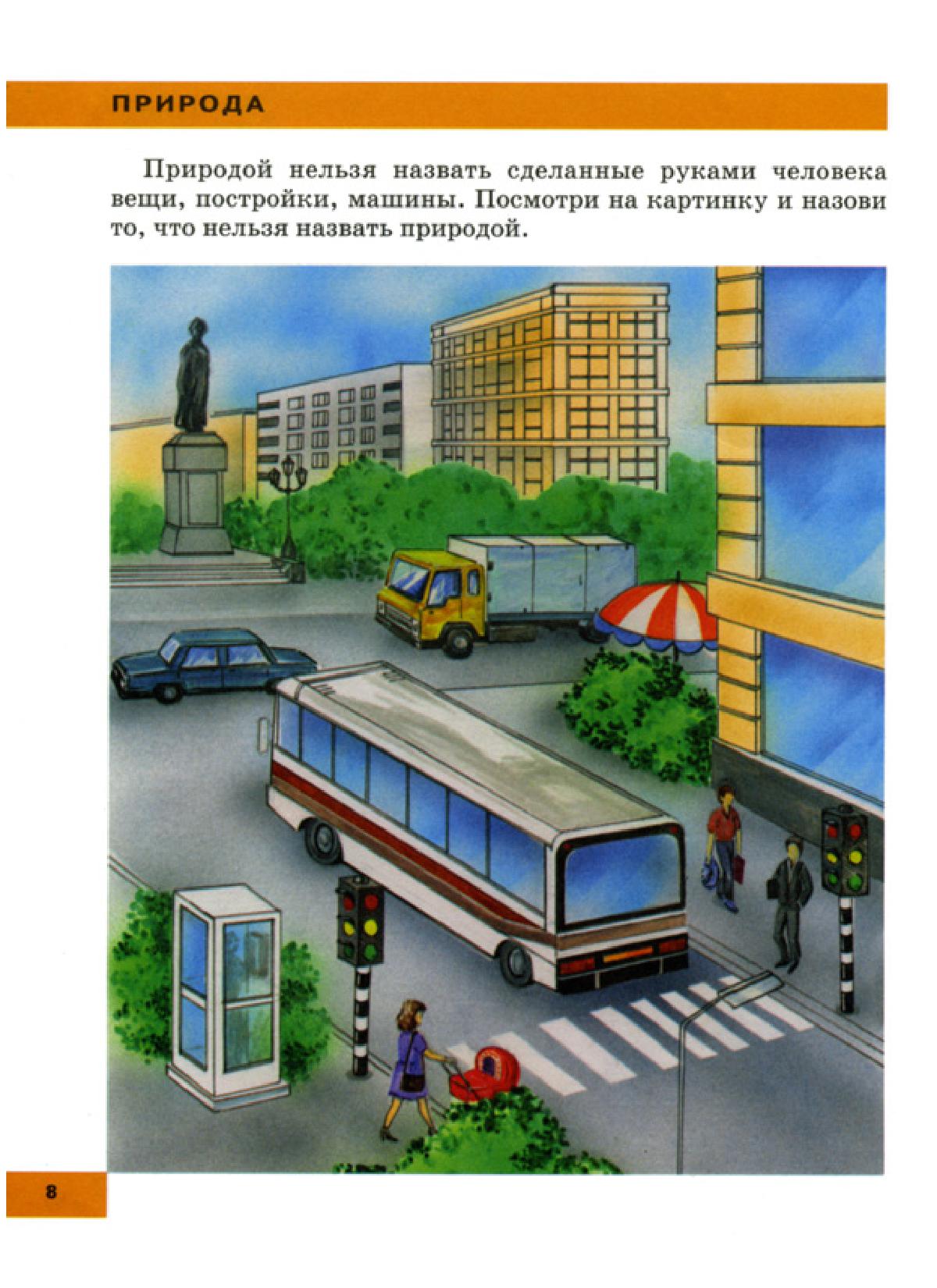 ПРИРОДА

Природой нельзя назвать сделанные руками человека вещи, постройки, машины. Посмотри на картинку и назови то, что нельзя назвать природой.

8